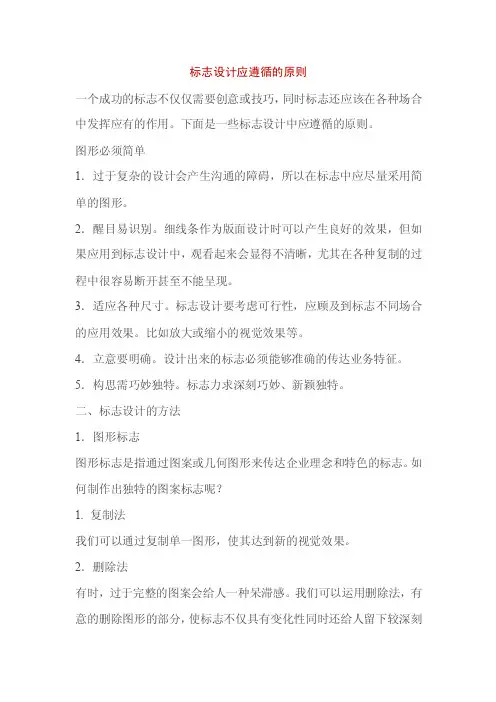 标志设计应遵循的原则

一个成功的标志不仅仅需要创意或技巧，同时标志还应该在各种场合中发挥应有的作用。下面是一些标志设计中应遵循的原则。

图形必须简单

1. 过于复杂的设计会产生沟通的障碍，所以在标志中应尽量采用简单的图形。

2. 醒目易识别。细线条作为版面设计时可以产生良好的效果，但如果应用到标志设计中，观看起来会显得不清晰，尤其在各种复制的过程中很容易断开甚至不能呈现。

3. 适应各种尺寸。标志设计要考虑可行性，应顾及到标志不同场合的应用效果。比如放大或缩小的视觉效果等。

4. 立意要明确。设计出来的标志必须能够准确的传达业务特征。

5. 构思需巧妙独特。标志力求深刻巧妙、新颖独特。

二、标志设计的方法

1. 图形标志

图形标志是指通过图案或几何图形来传达企业理念和特色的标志。如何制作出独特的图案标志呢？

1. 复制法

我们可以通过复制单一图形，使其达到新的视觉效果。

2. 删除法

有时，过于完整的图案会给人一种呆滞感。我们可以运用删除法，有意的删除图形的部分，使标志不仅具有变化性同时还给人留下较深刻